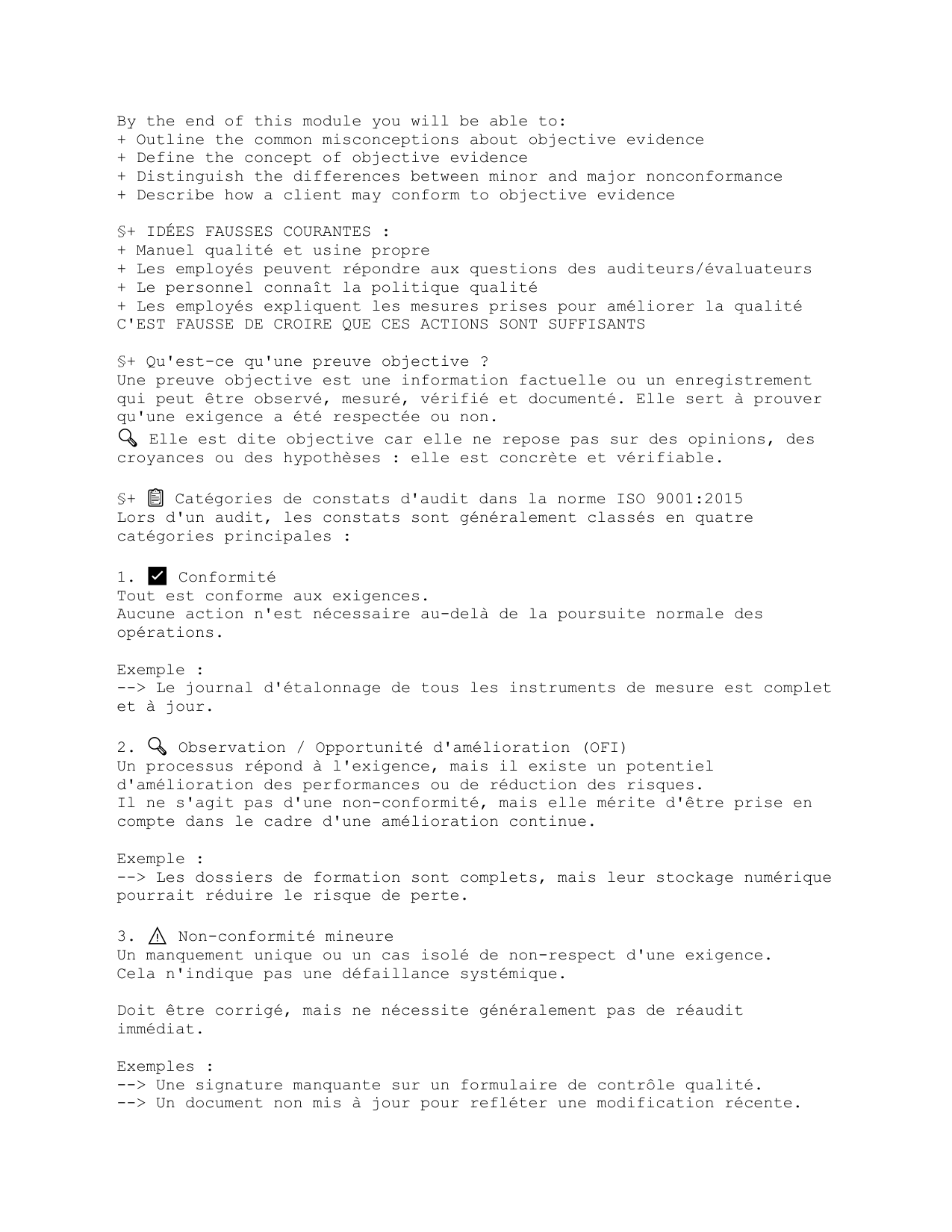 By the end of this module you will be able to:
+ Outline the common misconceptions about objective evidence
+ Define the concept of objective evidence
+ Distinguish the differences between minor and major nonconformance
+ Describe how a client may conform to objective evidence

§+ IDÉES FAUSSES COURANTES :
+ Manuel qualité et usine propre
+ Les employés peuvent répondre aux questions des auditeurs/évaluateurs
+ Le personnel connaît la politique qualité
+ Les employés expliquent les mesures prises pour améliorer la qualité
C'EST FAUSSE DE CROIRE QUE CES ACTIONS SONT SUFFISANTS

§+ Qu'est-ce qu'une preuve objective ?
Une preuve objective est une information factuelle ou un enregistrement qui peut être observé, mesuré, vérifié et documenté. Elle sert à prouver qu'une exigence a été respectée ou non.
🔍 Elle est dite objective car elle ne repose pas sur des opinions, des croyances ou des hypothèses : elle est concrète et vérifiable.

§+ 📋 Catégories de constats d'audit dans la norme ISO 9001:2015
Lors d'un audit, les constats sont généralement classés en quatre catégories principales :

1. ✅ Conformité
Tout est conforme aux exigences.
Aucune action n'est nécessaire au-delà de la poursuite normale des opérations.

Exemple :
--> Le journal d'étalonnage de tous les instruments de mesure est complet et à jour.

2. 🔍 Observation / Opportunité d'amélioration (OFI)
Un processus répond à l'exigence, mais il existe un potentiel d'amélioration des performances ou de réduction des risques.
Il ne s'agit pas d'une non-conformité, mais elle mérite d'être prise en compte dans le cadre d'une amélioration continue.

Exemple :
--> Les dossiers de formation sont complets, mais leur stockage numérique pourrait réduire le risque de perte.

3. ⚠ Non-conformité mineure
Un manquement unique ou un cas isolé de non-respect d'une exigence.
Cela n'indique pas une défaillance systémique.

Doit être corrigé, mais ne nécessite généralement pas de réaudit immédiat.

Exemples :
--> Une signature manquante sur un formulaire de contrôle qualité.
--> Un document non mis à jour pour refléter une modification récente.